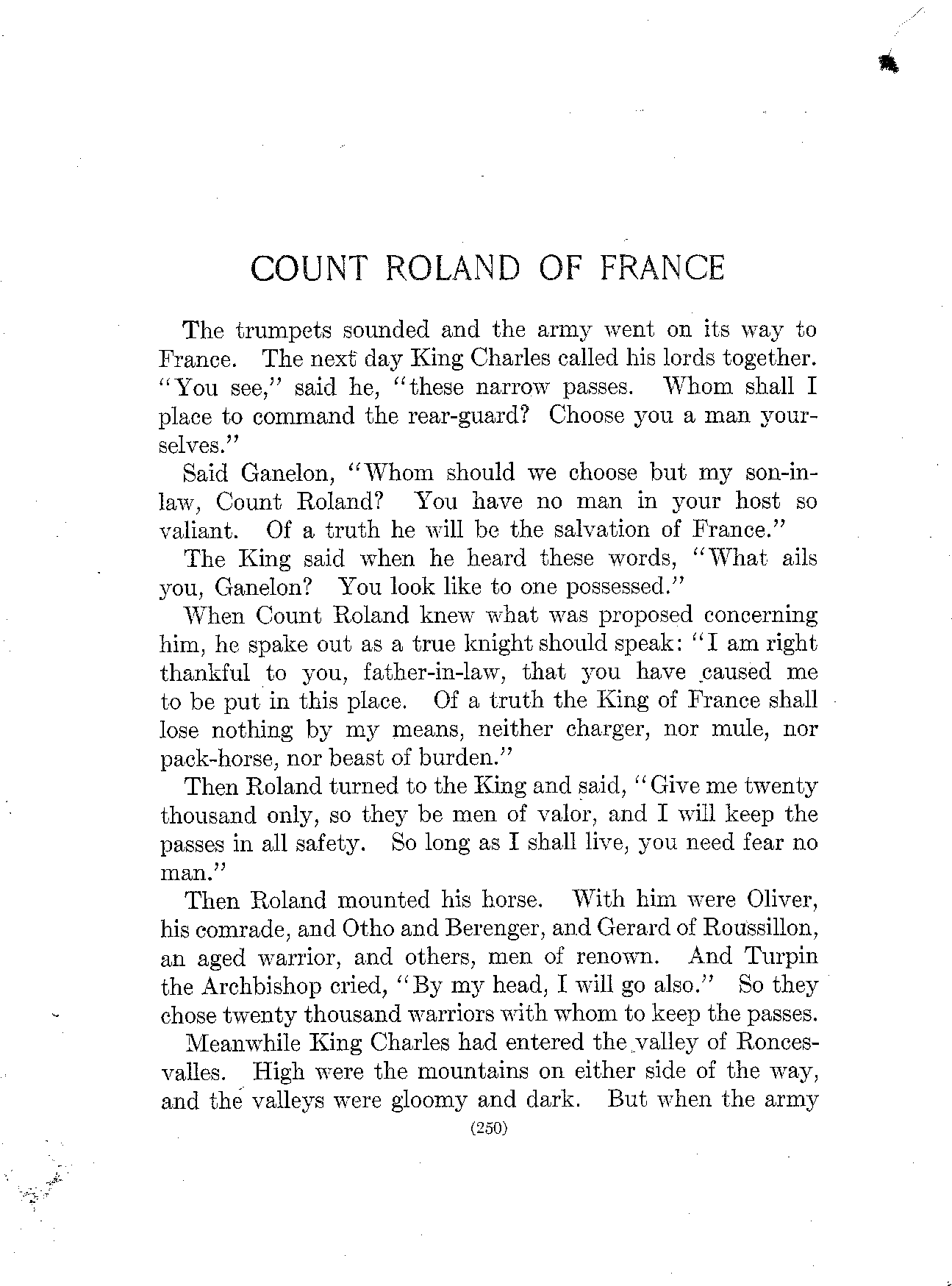 COUNT ROLAND OF FRANCE

The trumpets sounded and the army went on its way to France. The next day King Charles called his lords together. "You see," said he, "these narrow passes. Whom shall I place to command the rear-guard? Choose you a man yourselves."

Said Ganelon, "Whom should we choose but my son-in-law, Count Roland? You have no man in your host so valiant. Of a truth he will be the salvation of France."

The King said when he heard these words, "What ails you, Ganelon? You look like to one possessed."

When Count Roland knew what was proposed concerning him, he spake out as a true knight should speak: "I am right thankful to you, father-in-law, that you have caused me to be put in this place. Of a truth the King of France shall lose nothing by my means, neither charger, nor mule, nor pack-horse, nor beast of burden."

Then Roland turned to the King and said, "Give me twenty thousand only, so they be men of valor, and I will keep the passes in all safety. So long as I shall live, you need fear no man."

Then Roland mounted his horse. With him were Oliver, his comrade, and Otho and Berenger, and Gerard of Roussillon, an aged warrior, and others, men of renown. And Turpin the Archbishop cried, "By my head, I will go also." So they chose twenty thousand warriors with whom to keep the passes.

Meanwhile King Charles had entered the valley of Roncesvalles. High were the mountains on either side of the way, and the valleys were gloomy and dark. But when the army

(250)